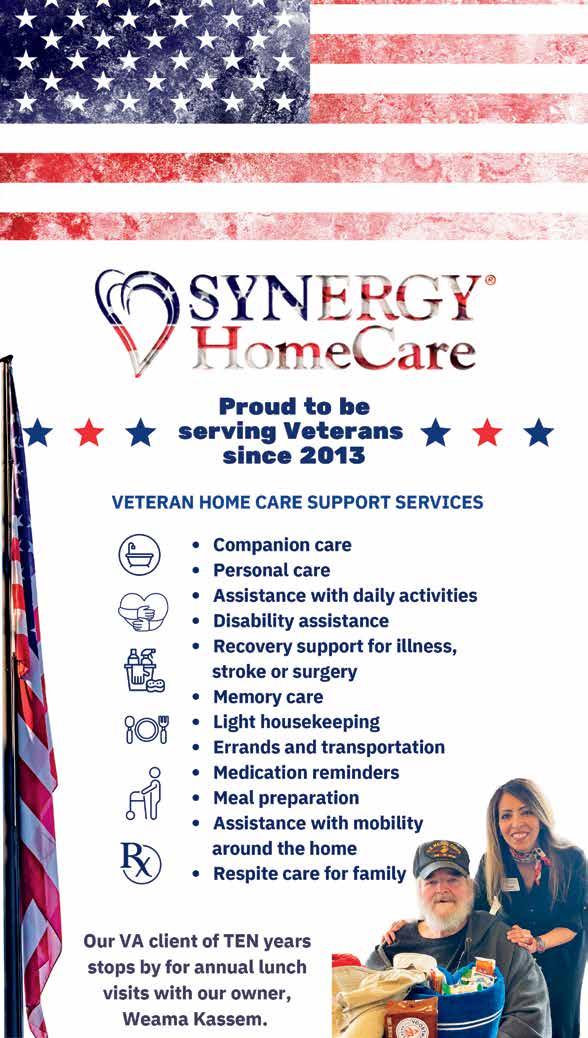 SYNERGY®
HomeCare

Proud to be serving Veterans since 2013

VETERAN HOME CARE SUPPORT SERVICES

• Companion care
• Personal care
• Assistance with daily activities
• Disability assistance
• Recovery support for illness, stroke or surgery
• Memory care
• Light housekeeping
• Errands and transportation
• Medication reminders
• Meal preparation
• Assistance with mobility around the home
• Respite care for family

Our VA client of TEN years stops by for annual lunch visits with our owner, Weama Kassem.